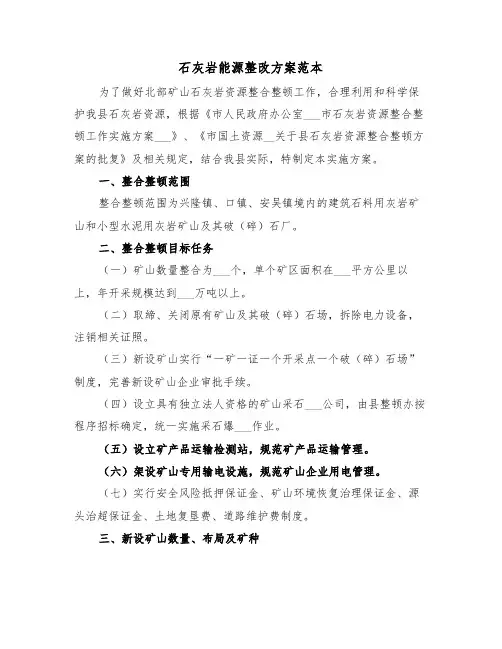 石灰岩能源整改方案范本

为了做好北部矿山石灰岩资源整合整顿工作，合理利用和科学保护我县石灰岩资源，根据《市人民政府办公室___市石灰岩资源整合整顿工作实施方案___》、《市国土资源__关于县石灰岩资源整合整顿方案的批复》及相关规定，结合我县实际，特制定本实施方案。

一、整合整顿范围

整合整顿范围为兴隆镇、口镇、安吴镇境内的建筑石料用灰岩矿山和小型水泥用灰岩矿山及其破（碎）石厂。

二、整合整顿目标任务

（一）矿山数量整合为___个，单个矿区面积在___平方公里以上，年开采规模达到___万吨以上。

（二）取缔、关闭原有矿山及其破（碎）石场，拆除电力设备，注销相关证照。

（三）新设矿山实行“一矿一证一个开采点一个破（碎）石场”制度，完善新设矿山企业审批手续。

（四）设立具有独立法人资格的矿山采石___公司，由县整顿办按程序招标确定，统一实施采石爆___作业。

（五）设立矿产品运输检测站，规范矿产品运输管理。

（六）架设矿山专用输电设施，规范矿山企业用电管理。

（七）实行安全风险抵押保证金、矿山环境恢复治理保证金、源头治超保证金、土地复垦费、道路维护费制度。

三、新设矿山数量、布局及矿种